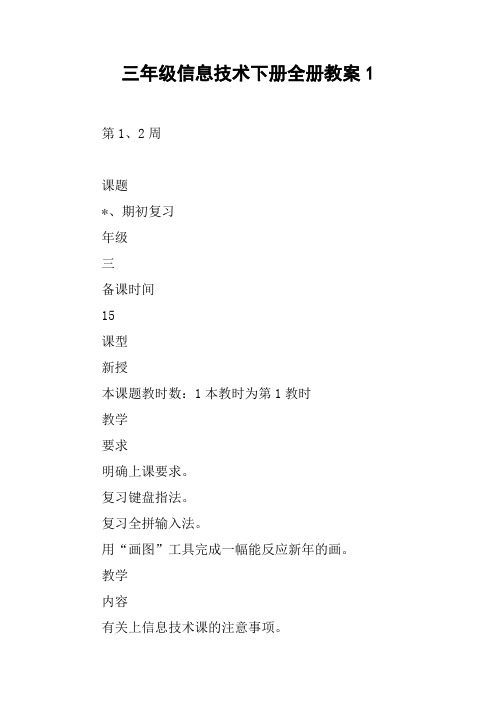 三年级信息技术下册全册教案 1

第 1、2 周

课题

*、期初复习

年级

三

备课时间

15

课型

新授

本课题教时数：1 本教时为第 1 教时

教学

要求

明确上课要求。

复习键盘指法。

复习全拼输入法。

用“画图”工具完成一幅能反应新年的画。

教学

内容

有关上信息技术课的注意事项。